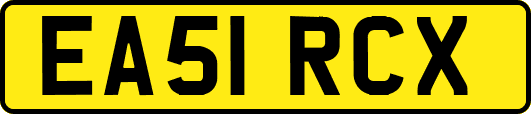 EA51 RCX